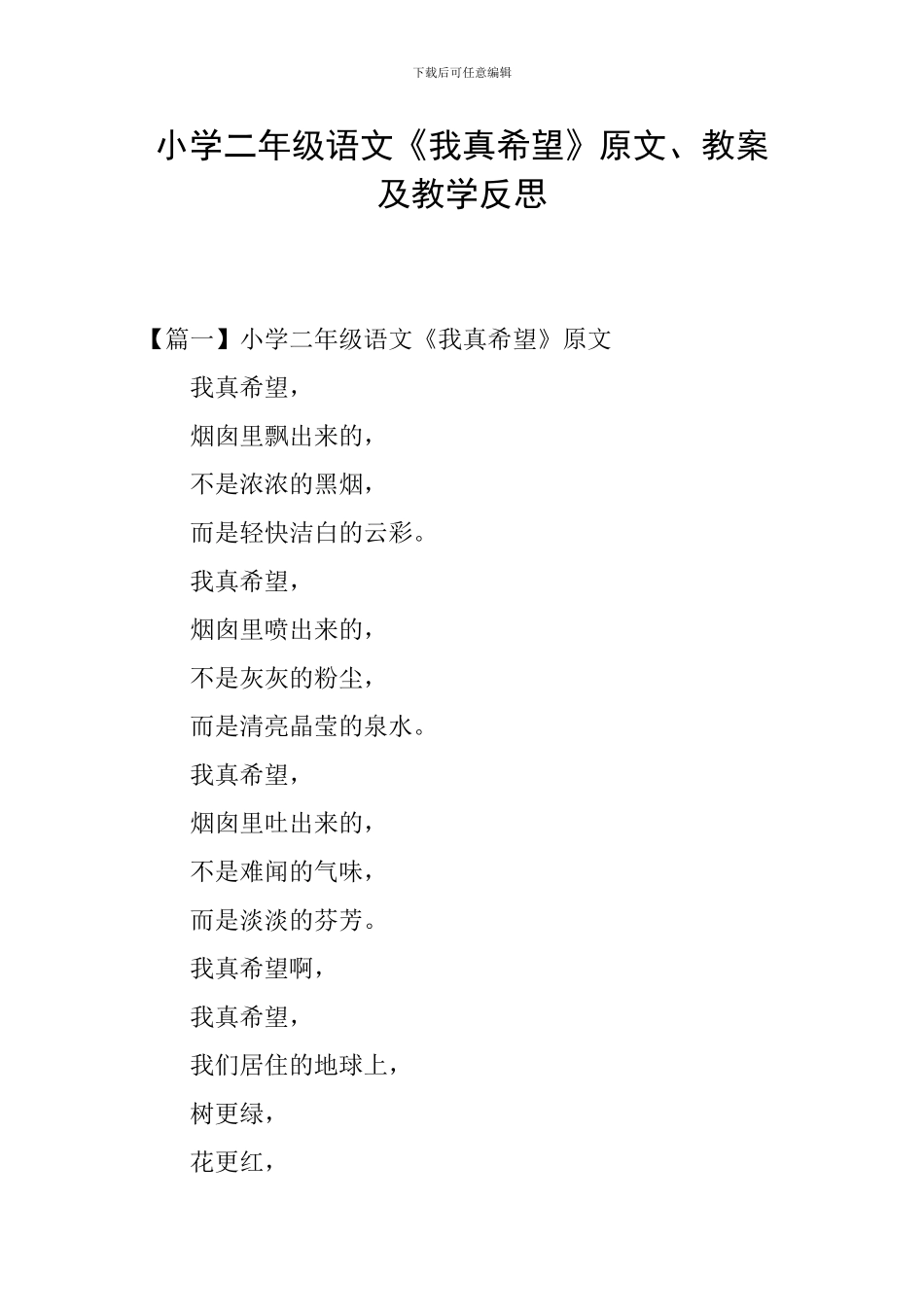 下载后可任意编辑

小学二年级语文《我真希望》原文、教案及教学反思

【篇一】小学二年级语文《我真希望》原文

我真希望，

烟囱里飘出来的，

不是浓浓的黑烟，

而是轻快洁白的云彩。

我真希望，

烟囱里喷出来的，

不是灰灰的粉尘，

而是清亮晶莹的泉水。

我真希望，

烟囱里吐出来的，

不是难闻的气味，

而是淡淡的芬芳。

我真希望啊，

我真希望，

我们居住的地球上，

树更绿，

花更红，